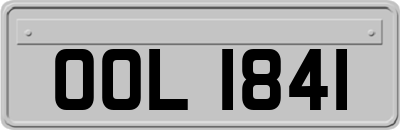 OOL 1841